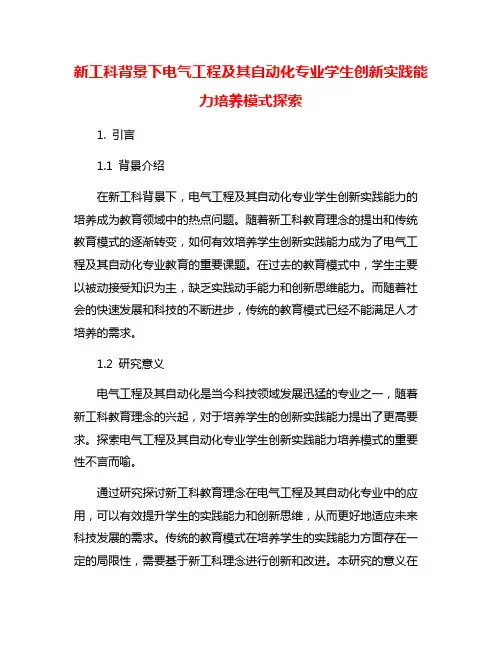 新工科背景下电气工程及其自动化专业学生创新实践能力培养模式探索

1. 引言

1.1 背景介绍

在新工科背景下，电气工程及其自动化专业学生创新实践能力的培养成为教育领域中的热点问题。随着新工科教育理念的提出和传统教育模式的逐渐转变，如何有效培养学生创新实践能力成为了电气工程及其自动化专业教育的重要课题。在过去的教育模式中，学生主要以被动接受知识为主，缺乏实践动手能力和创新思维能力。而随着社会的快速发展和科技的不断进步，传统的教育模式已经不能满足人才培养的需求。

1.2 研究意义

电气工程及其自动化是当今科技领域发展迅猛的专业之一，随着新工科教育理念的兴起，对于培养学生的创新实践能力提出了更高要求。探索电气工程及其自动化专业学生创新实践能力培养模式的重要性不言而喻。

通过研究探讨新工科教育理念在电气工程及其自动化专业中的应用，可以有效提升学生的实践能力和创新思维，从而更好地适应未来科技发展的需求。传统的教育模式在培养学生的实践能力方面存在一定的局限性，需要基于新工科理念进行创新和改进。本研究的意义在